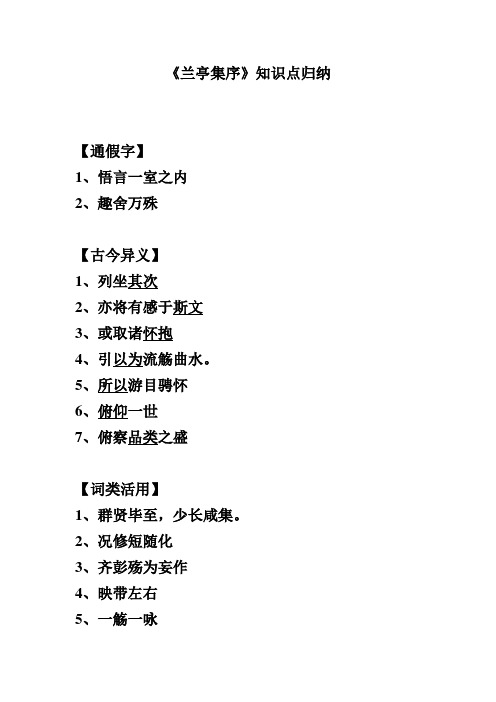 《兰亭集序》知识点归纳

【通假字】
1、悟言一室之内
2、趣舍万殊

【古今异义】
1、列坐其次
2、亦将有感于斯文
3、或取诸怀抱
4、引以为流觞曲水。
5、所以游目骋怀
6、俯仰一世
7、俯察品类之盛

【词类活用】
1、群贤毕至，少长咸集。
2、况修短随化
3、齐彭殇为妄作
4、映带左右
5、一觞一咏